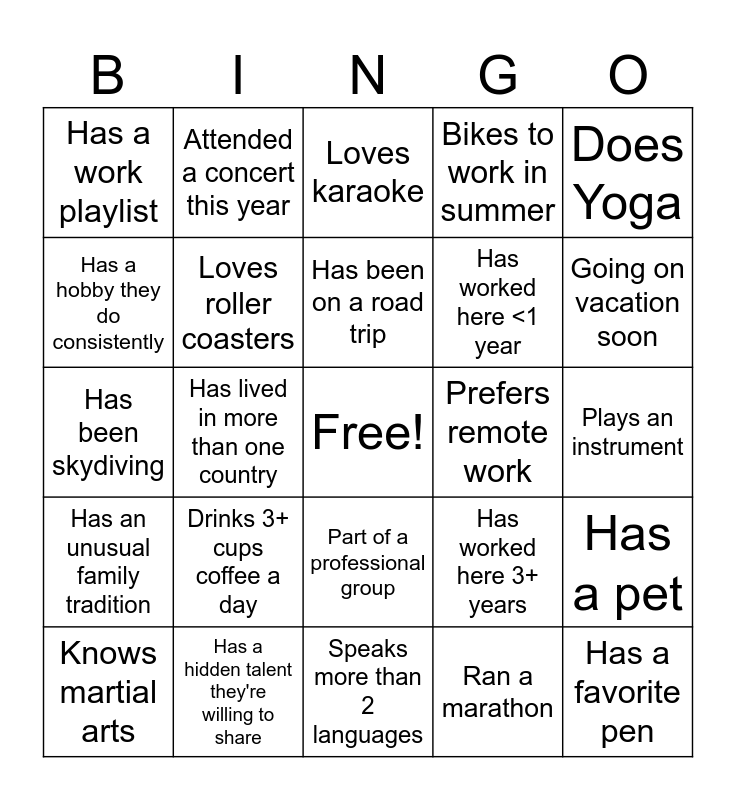 | B | I | N | G | O |
|---|---|---|---|---|
| Has a work playlist | Attended a concert this year | Loves karaoke | Bikes to work in summer | Does Yoga |
| Has a hobby they do consistently | Loves roller coasters | Has been on a road trip | Has worked here <1 year | Going on vacation soon |
| Has been skydiving | Has lived in more than one country | Free! | Prefers remote work | Plays an instrument |
| Has an unusual family tradition | Drinks 3+ cups coffee a day | Part of a professional group | Has worked here 3+ years | Has a pet |
| Knows martial arts | Has a hidden talent they're willing to share | Speaks more than 2 languages | Ran a marathon | Has a favorite pen |